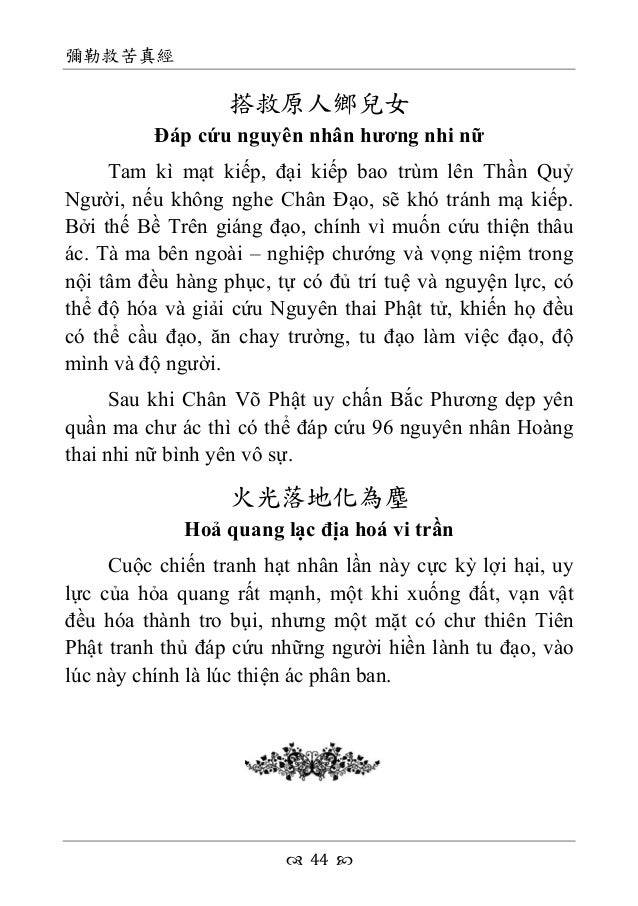 彌勒救苦真經

搭救原人鄉兒女

Đáp cứu nguyên nhân hương nhi nữ

Tam kì mạt kiếp, đại kiếp bao trùm lên Thần Quỷ Người, nếu không nghe Chân Đạo, sẽ khó tránh mạ kiếp. Bởi thế Bề Trên giáng đạo, chính vì muốn cứu thiện thâu ác. Tà ma bên ngoài – nghiệp chướng và vọng niệm trong nội tâm đều hàng phục, tự có đủ trí tuệ và nguyện lực, có thể độ hóa và giải cứu Nguyên thai Phật tử, khiến họ đều có thể cầu đạo, ăn chay trường, tu đạo làm việc đạo, độ mình và độ người.

Sau khi Chân Võ Phật uy chấn Bắc Phương dẹp yên quần ma chư ác thì có thể đáp cứu 96 nguyên nhân Hoàng thai nhi nữ bình yên vô sự.

火光落地化為塵

Hoả quang lạc địa hoá vi trần

Cuộc chiến tranh hạt nhân lần này cực kỳ lợi hại, uy lực của hỏa quang rất mạnh, một khi xuống đất, vạn vật đều hóa thành tro bụi, nhưng một mặt có chư thiên Tiên Phật tranh thủ đáp cứu những người hiền lành tu đạo, vào lúc này chính là lúc thiện ác phân ban.

44